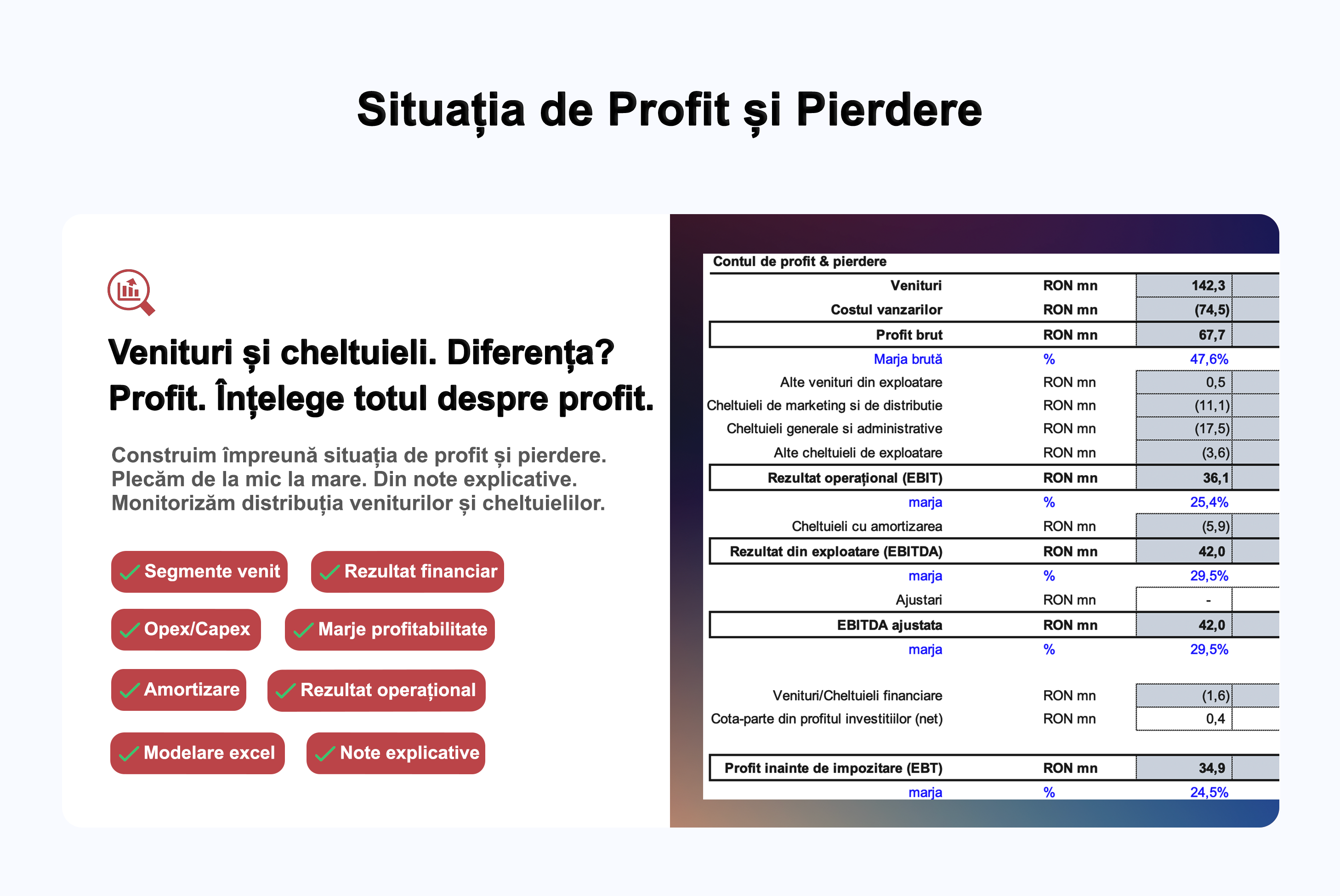 Situația de Profit și Pierdere

Venituri și cheltuieli. Diferența? Profit. Înțelege totul despre profit.

Construim împreună situația de profit și pierdere. Plecăm de la mic la mare. Din note explicative. Monitorizăm distribuția veniturilor și cheltuielilor.

Segmente venit
Rezultat financiar
Opex/Capex
Marje profitabilitate
Amortizare
Rezultat operațional
Modelare excel
Note explicative

Contul de profit & pierdere

| | | |
|---|---|---|
| Venituri | RON mn | 142,3 |
| Costul vanzarilor | RON mn | (74,5) |
| Profit brut | RON mn | 67,7 |
| Marja brută | % | 47,6% |
| Alte venituri din exploatare | RON mn | 0,5 |
| Cheltuieli de marketing si de distributie | RON mn | (11,1) |
| Cheltuieli generale si administrative | RON mn | (17,5) |
| Alte cheltuieli de exploatare | RON mn | (3,6) |
| Rezultat operațional (EBIT) | RON mn | 36,1 |
| marja | % | 25,4% |
| Cheltuieli cu amortizarea | RON mn | (5,9) |
| Rezultat din exploatare (EBITDA) | RON mn | 42,0 |
| marja | % | 29,5% |
| Ajustari | RON mn | - |
| EBITDA ajustata | RON mn | 42,0 |
| marja | % | 29,5% |
| Venituri/Cheltuieli financiare | RON mn | (1,6) |
| Cota-parte din profitul investitiilor (net) | RON mn | 0,4 |
| Profit inainte de impozitare (EBT) | RON mn | 34,9 |
| marja | % | 24,5% |